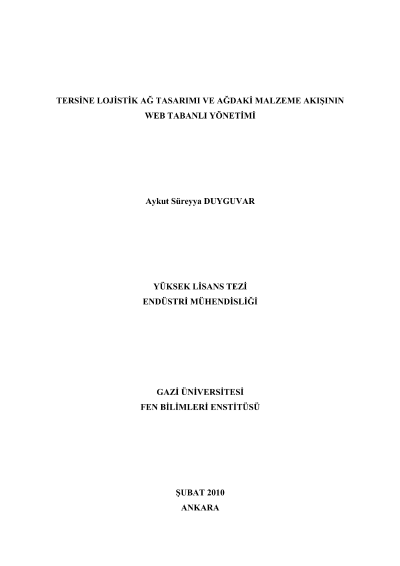 TERSİNE LOJİSTİK AĞ TASARIMI VE AĞDAKİ MALZEME AKIŞININ WEB TABANLI YÖNETİMİ

Aykut Süreyya DUYGUVAR

YÜKSEK LİSANS TEZİ
ENDÜSTRİ MÜHENDİSLİĞİ

GAZİ ÜNİVERSİTESİ
FEN BİLİMLERİ ENSTİTÜSÜ

ŞUBAT 2010
ANKARA